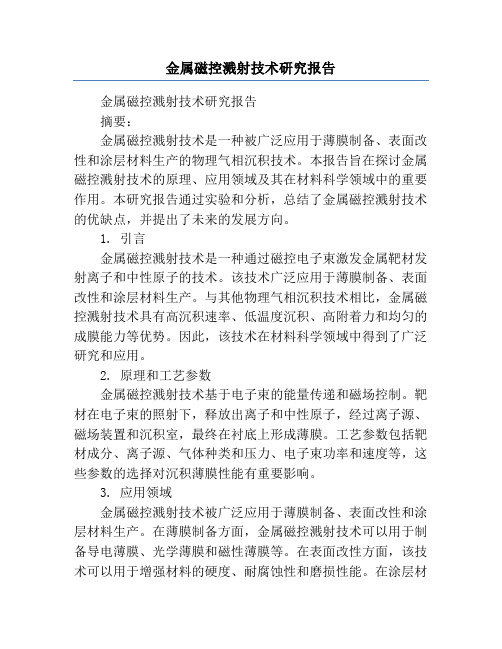 金属磁控溅射技术研究报告

金属磁控溅射技术研究报告

摘要：

金属磁控溅射技术是一种被广泛应用于薄膜制备、表面改性和涂层材料生产的物理气相沉积技术。本报告旨在探讨金属磁控溅射技术的原理、应用领域及其在材料科学领域中的重要作用。本研究报告通过实验和分析，总结了金属磁控溅射技术的优缺点，并提出了未来的发展方向。

1. 引言

金属磁控溅射技术是一种通过磁控电子束激发金属靶材发射离子和中性原子的技术。该技术广泛应用于薄膜制备、表面改性和涂层材料生产。与其他物理气相沉积技术相比，金属磁控溅射技术具有高沉积速率、低温度沉积、高附着力和均匀的成膜能力等优势。因此，该技术在材料科学领域中得到了广泛研究和应用。

2. 原理和工艺参数

金属磁控溅射技术基于电子束的能量传递和磁场控制。靶材在电子束的照射下，释放出离子和中性原子，经过离子源、磁场装置和沉积室，最终在衬底上形成薄膜。工艺参数包括靶材成分、离子源、气体种类和压力、电子束功率和速度等，这些参数的选择对沉积薄膜性能有重要影响。

3. 应用领域

金属磁控溅射技术被广泛应用于薄膜制备、表面改性和涂层材料生产。在薄膜制备方面，金属磁控溅射技术可以用于制备导电薄膜、光学薄膜和磁性薄膜等。在表面改性方面，该技术可以用于增强材料的硬度、耐腐蚀性和磨损性能。在涂层材